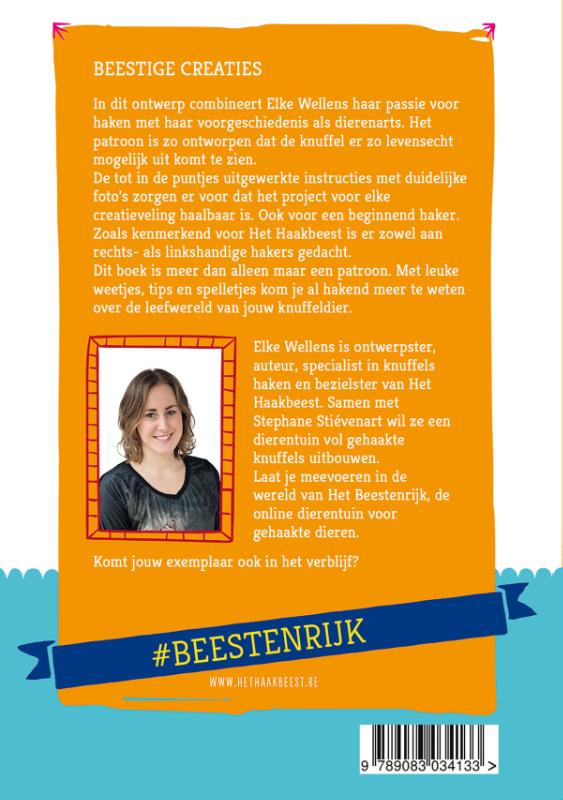 BEESTIGE CREATIES

In dit ontwerp combineert Elke Wellens haar passie voor haken met haar voorgeschiedenis als dierenarts. Het patroon is zo ontworpen dat de knuffel er zo levensecht mogelijk uit komt te zien.
De tot in de puntjes uitgewerkte instructies met duidelijke foto's zorgen er voor dat het project voor elke creatieveling haalbaar is. Ook voor een beginnend haker. Zoals kenmerkend voor Het Haakbeest is er zowel aan rechts- als linkshandige hakers gedacht.
Dit boek is meer dan alleen maar een patroon. Met leuke weetjes, tips en spelletjes kom je al hakend meer te weten over de leefwereld van jouw knuffeldier.

Elke Wellens is ontwerpster, auteur, specialist in knuffels haken en bezielster van Het Haakbeest. Samen met Stephane Stiévenart wil ze een dierentuin vol gehaakte knuffels uitbouwen.
Laat je meevoeren in de wereld van Het Beestenrijk, de online dierentuin voor gehaakte dieren.

Komt jouw exemplaar ook in het verblijf?

#BEESTENRIJK

WWW.HETHAAKBEEST.BE

9 789083 034133 >